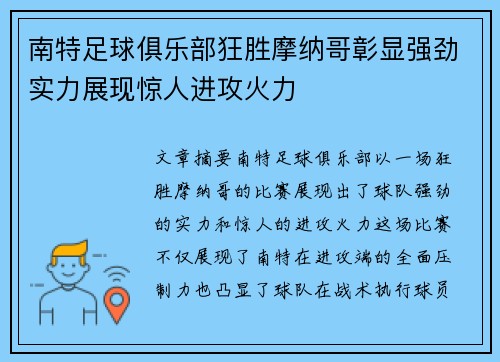 南特足球俱乐部狂胜摩纳哥彰显强劲实力展现惊人进攻火力

文章摘要南特足球俱乐部以一场狂胜摩纳哥的比赛展现出了球队强劲的实力和惊人的进攻火力这场比赛不仅展现了南特在进攻端的全面压制力也凸显了球队在战术执行球员